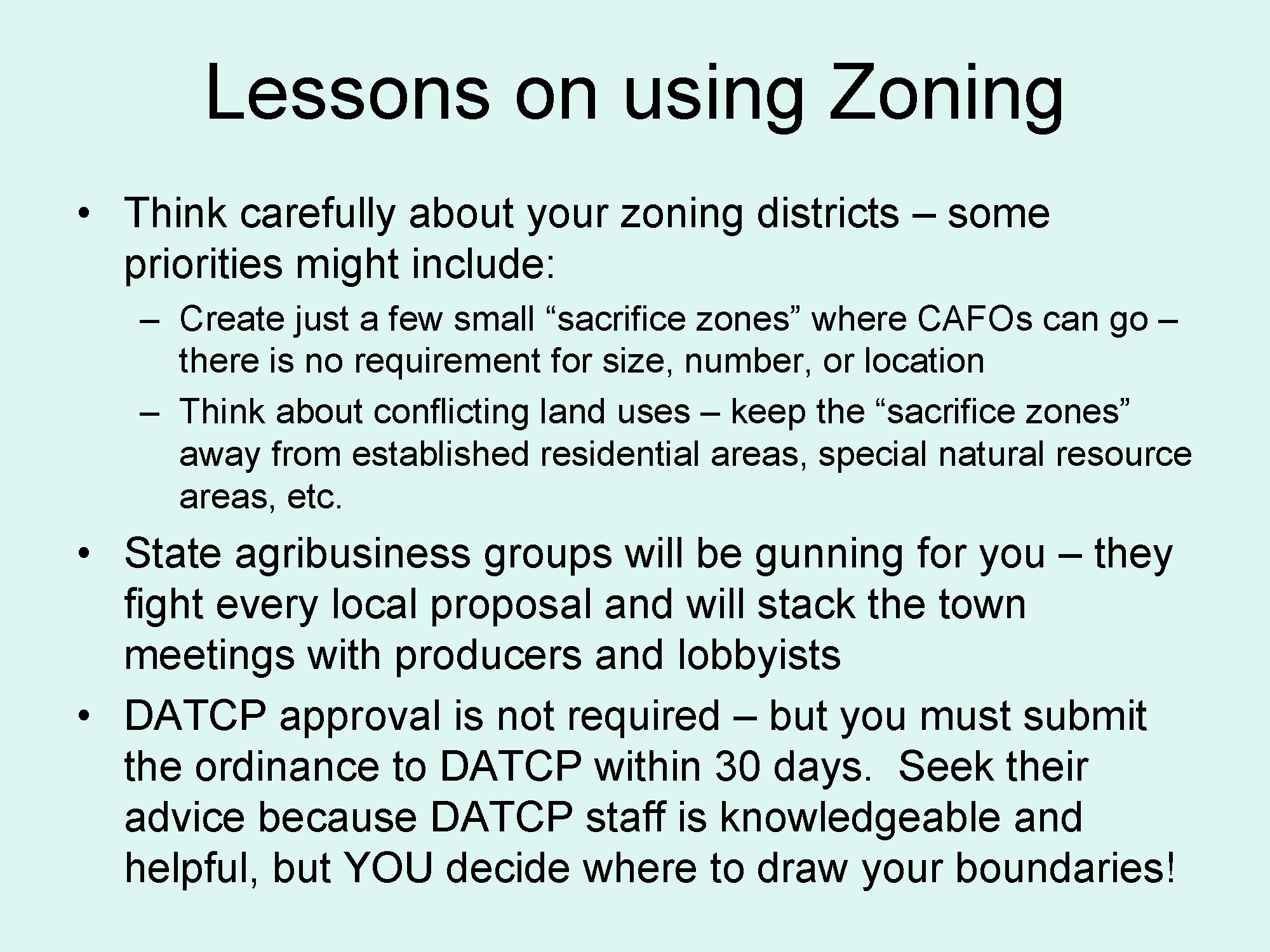 Lessons on using Zoning

• Think carefully about your zoning districts – some priorities might include:

– Create just a few small “sacrifice zones” where CAFOs can go – there is no requirement for size, number, or location

– Think about conflicting land uses – keep the “sacrifice zones” away from established residential areas, special natural resource areas, etc.

• State agribusiness groups will be gunning for you – they fight every local proposal and will stack the town meetings with producers and lobbyists

• DATCP approval is not required – but you must submit the ordinance to DATCP within 30 days. Seek their advice because DATCP staff is knowledgeable and helpful, but YOU decide where to draw your boundaries!